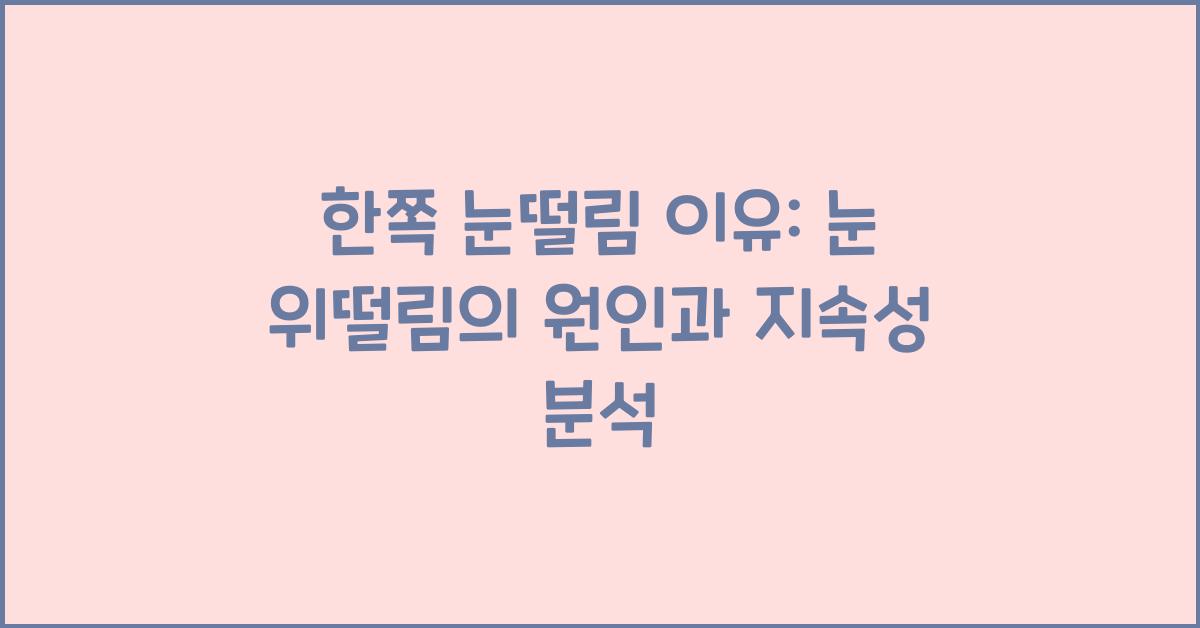 한쪽 눈떨림 이유: 눈 위떨림의 원인과 지속성 분석